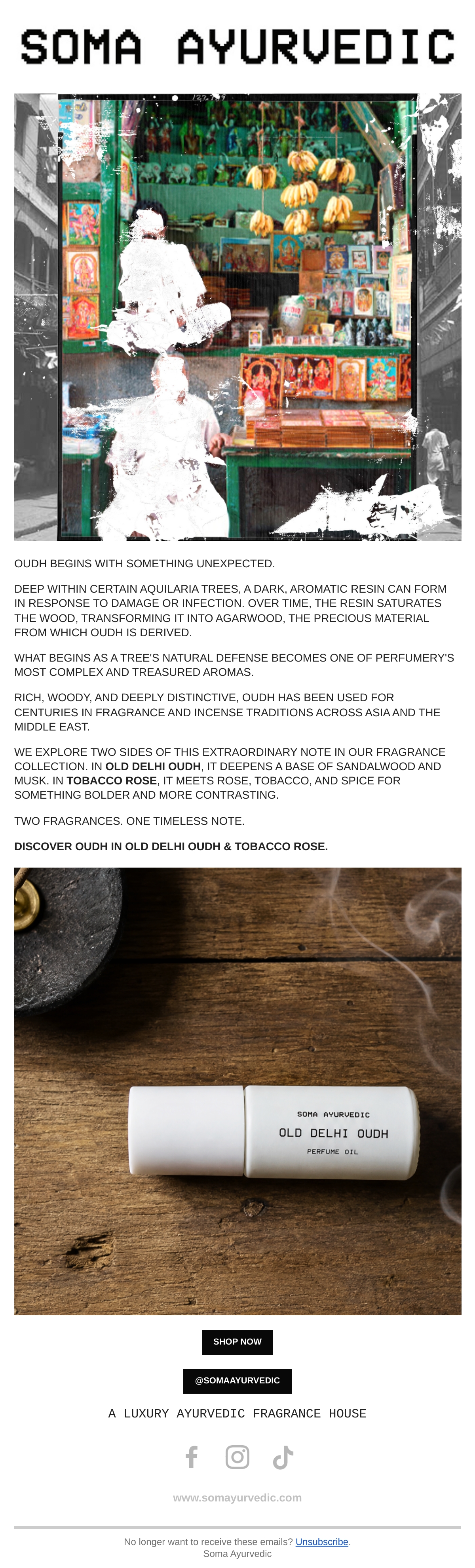 SOMA AYURVEDIC

OUDH BEGINS WITH SOMETHING UNEXPECTED.

DEEP WITHIN CERTAIN AQUILARIA TREES, A DARK, AROMATIC RESIN CAN FORM IN RESPONSE TO DAMAGE OR INFECTION. OVER TIME, THE RESIN SATURATES THE WOOD, TRANSFORMING IT INTO AGARWOOD, THE PRECIOUS MATERIAL FROM WHICH OUDH IS DERIVED.

WHAT BEGINS AS A TREE'S NATURAL DEFENSE BECOMES ONE OF PERFUMERY'S MOST COMPLEX AND TREASURED AROMAS.

RICH, WOODY, AND DEEPLY DISTINCTIVE, OUDH HAS BEEN USED FOR CENTURIES IN FRAGRANCE AND INCENSE TRADITIONS ACROSS ASIA AND THE MIDDLE EAST.

WE EXPLORE TWO SIDES OF THIS EXTRAORDINARY NOTE IN OUR FRAGRANCE COLLECTION. IN OLD DELHI OUDH, IT DEEPENS A BASE OF SANDALWOOD AND MUSK. IN TOBACCO ROSE, IT MEETS ROSE, TOBACCO, AND SPICE FOR SOMETHING BOLDER AND MORE CONTRASTING.

TWO FRAGRANCES. ONE TIMELESS NOTE.

DISCOVER OUDH IN OLD DELHI OUDH & TOBACCO ROSE.

SOMA AYURVEDIC
OLD DELHI OUDH
PERFUME OIL

SHOP NOW

@SOMAAYURVEDIC

A LUXURY AYURVEDIC FRAGRANCE HOUSE

www.somayurvedic.com

No longer want to receive these emails? Unsubscribe.
Soma Ayurvedic